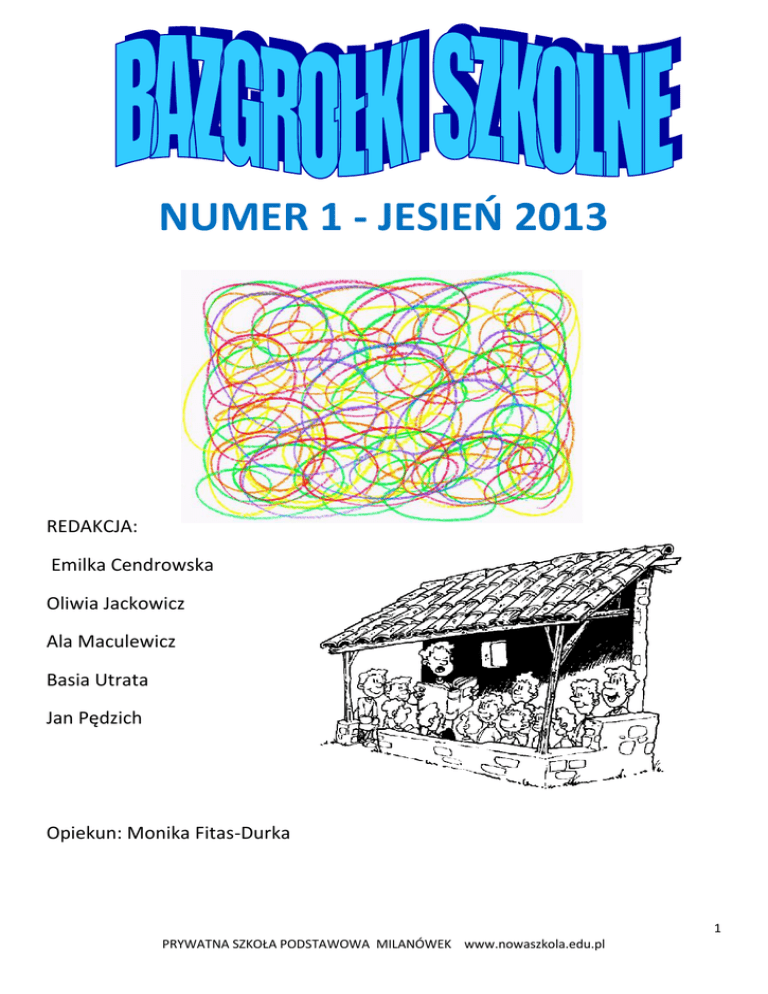 BAZGROŁKI SZKOLNE

NUMER 1 - JESIEŃ 2013

REDAKCJA:

Emilka Cendrowska

Oliwia Jackowicz

Ala Maculewicz

Basia Utrata

Jan Pędzich

Opiekun: Monika Fitas-Durka

1

PRYWATNA SZKOŁA PODSTAWOWA MILANÓWEK www.nowaszkola.edu.pl